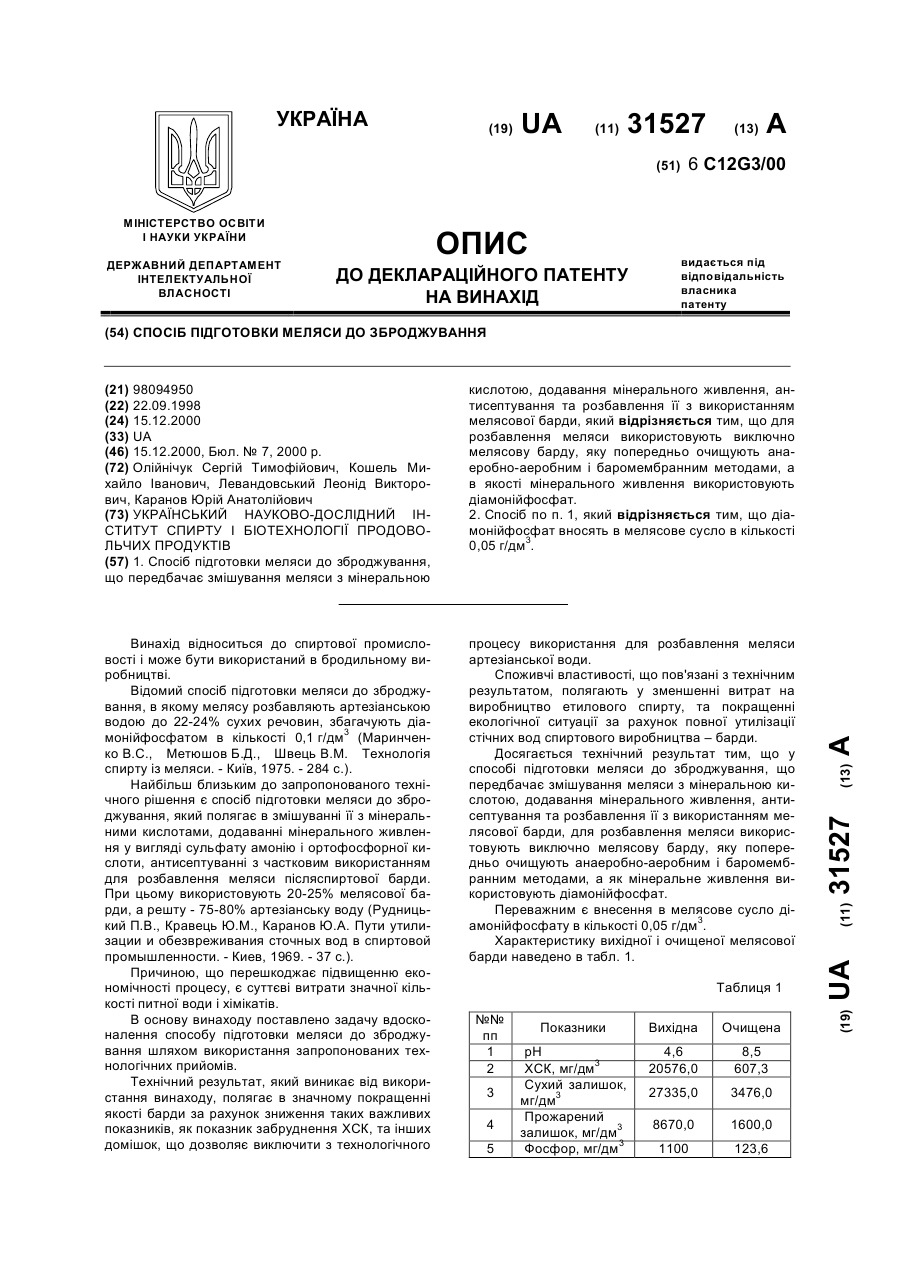 УКРАЇНА

(19) UA (11) 31527 (13) A

(51) 6 C12G3/00

МІНІСТЕРСТВО ОСВІТИ І НАУКИ УКРАЇНИ

ДЕРЖАВНИЙ ДЕПАРТАМЕНТ ІНТЕЛЕКТУАЛЬНОЇ ВЛАСНОСТІ

ОПИС
ДО ДЕКЛАРАЦІЙНОГО ПАТЕНТУ НА ВИНАХІД

видається під відповідальність власника патенту

(54) СПОСІБ ПІДГОТОВКИ МЕЛЯСИ ДО ЗБРОДЖУВАННЯ

(21) 98094950
(22) 22.09.1998
(24) 15.12.2000
(33) UA
(46) 15.12.2000, Бюл. № 7, 2000 р.
(72) Олійнічук Сергій Тимофійович, Кошель Михайло Іванович, Левандовський Леонід Вікторович, Каранов Юрій Анатолійович
(73) УКРАЇНСЬКИЙ НАУКОВО-ДОСЛІДНИЙ ІНСТИТУТ СПИРТУ І БІОТЕХНОЛОГІЇ ПРОДОВОЛЬЧИХ ПРОДУКТІВ
(57) 1. Спосіб підготовки меляси до зброджування, що передбачає змішування меляси з мінеральною кислотою, додавання мінерального живлення, антисептування та розбавлення її з використанням мелясової барди, який відрізняється тим, що для розбавлення меляси використовують виключно мелясову барду, яку попередньо очищують анаеробно-аеробним і баромембранним методами, а в якості мінерального живлення використовують діамонійфосфат.
2. Спосіб по п. 1, який відрізняється тим, що діамонійфосфат вносять в мелясове сусло в кількості 0,05 г/дм$^3$.

Винахід відноситься до спиртової промисловості і може бути використаний в бродильному виробництві.

Відомий спосіб підготовки меляси до зброджування, в якому мелясу розбавляють артезіанською водою до 22-24% сухих речовин, збагачують діамонійфосфатом в кількості 0,1 г/дм$^3$ (Маринченко В.С., Метюшов Б.Д., Швець В.М. Технологія спирту із меляси. - Київ, 1975. - 284 с.).

Найбільш близьким до запропонованого технічного рішення є спосіб підготовки меляси до зброджування, який полягає в змішуванні її з мінеральними кислотами, додаванні мінерального живлення у вигляді сульфату амонію і ортофосфорної кислоти, антисептуванні з частковим використанням для розбавлення меляси післяспиртової барди. При цьому використовують 20-25% мелясової барди, а решту - 75-80% артезіанську воду (Рудницький П.В., Кравець Ю.М., Каранов Ю.А. Пути утилизации и обезвреживания сточных вод в спиртовой промышленности. - Киев, 1969. - 37 с.).

Причиною, що перешкоджає підвищенню економічності процесу, є суттєві витрати значної кількості питної води і хімікатів.

В основу винаходу поставлено задачу вдосконалення способу підготовки меляси до зброджування шляхом використання запропонованих технологічних прийомів.

Технічний результат, який виникає від використання винаходу, полягає в значному покращенні якості барди за рахунок зниження таких важливих показників, як показник забруднення ХСК, та інших домішок, що дозволяє виключити з технологічного процесу використання для розбавлення меляси артезіанської води.

Споживчі властивості, що пов'язані з технічним результатом, полягають у зменшенні витрат на виробництво етилового спирту, та покращенні екологічної ситуації за рахунок повної утилізації стічних вод спиртового виробництва – барди.

Досягається технічний результат тим, що у способі підготовки меляси до зброджування, що передбачає змішування меляси з мінеральною кислотою, додавання мінерального живлення, антисептування та розбавлення її з використанням мелясової барди, для розбавлення меляси використовують виключно мелясову барду, яку попередньо очищують анаеробно-аеробним і баромембранним методами, а як мінеральне живлення використовують діамонійфосфат.

Переважним є внесення в мелясове сусло діамонійфосфату в кількості 0,05 г/дм$^3$.

Характеристику вихідної і очищеної мелясової барди наведено в табл. 1.

Таблиця 1

| №№ пп | Показники | Вихідна | Очищена |
|---|---|---|---|
| 1 | pH | 4,6 | 8,5 |
| 2 | ХСК, мг/дм$^3$ | 20576,0 | 607,3 |
| 3 | Сухий залишок, мг/дм$^3$ | 27335,0 | 3476,0 |
| 4 | Прожарений залишок, мг/дм$^3$ | 8670,0 | 1600,0 |
| 5 | Фосфор, мг/дм$^3$ | 1100 | 123,6 |

(19) UA (11) 31527 (13) A